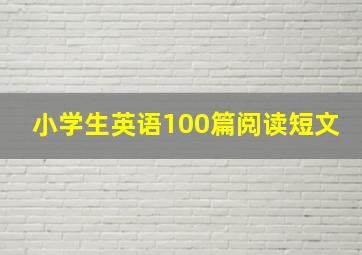 小学生英语100篇阅读短文